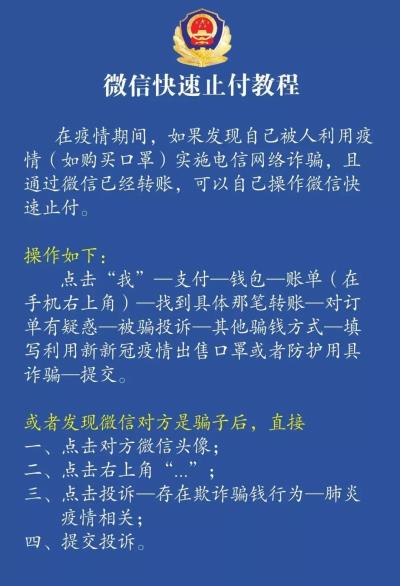 微信快速止付教程

在疫情期间，如果发现自己被人利用疫情（如购买口罩）实施电信网络诈骗，且通过微信已经转账，可以自己操作微信快速止付。

操作如下：

点击“我”—支付—钱包—账单（在手机右上角）—找到具体那笔转账—对订单有疑惑—被骗投诉—其他骗钱方式—填写利用新新冠疫情出售口罩或者防护用具诈骗—提交。

或者发现微信对方是骗子后，直接
一、点击对方微信头像；
二、点击右上角“...”；
三、点击投诉—存在欺诈骗钱行为—肺炎疫情相关；
四、提交投诉。